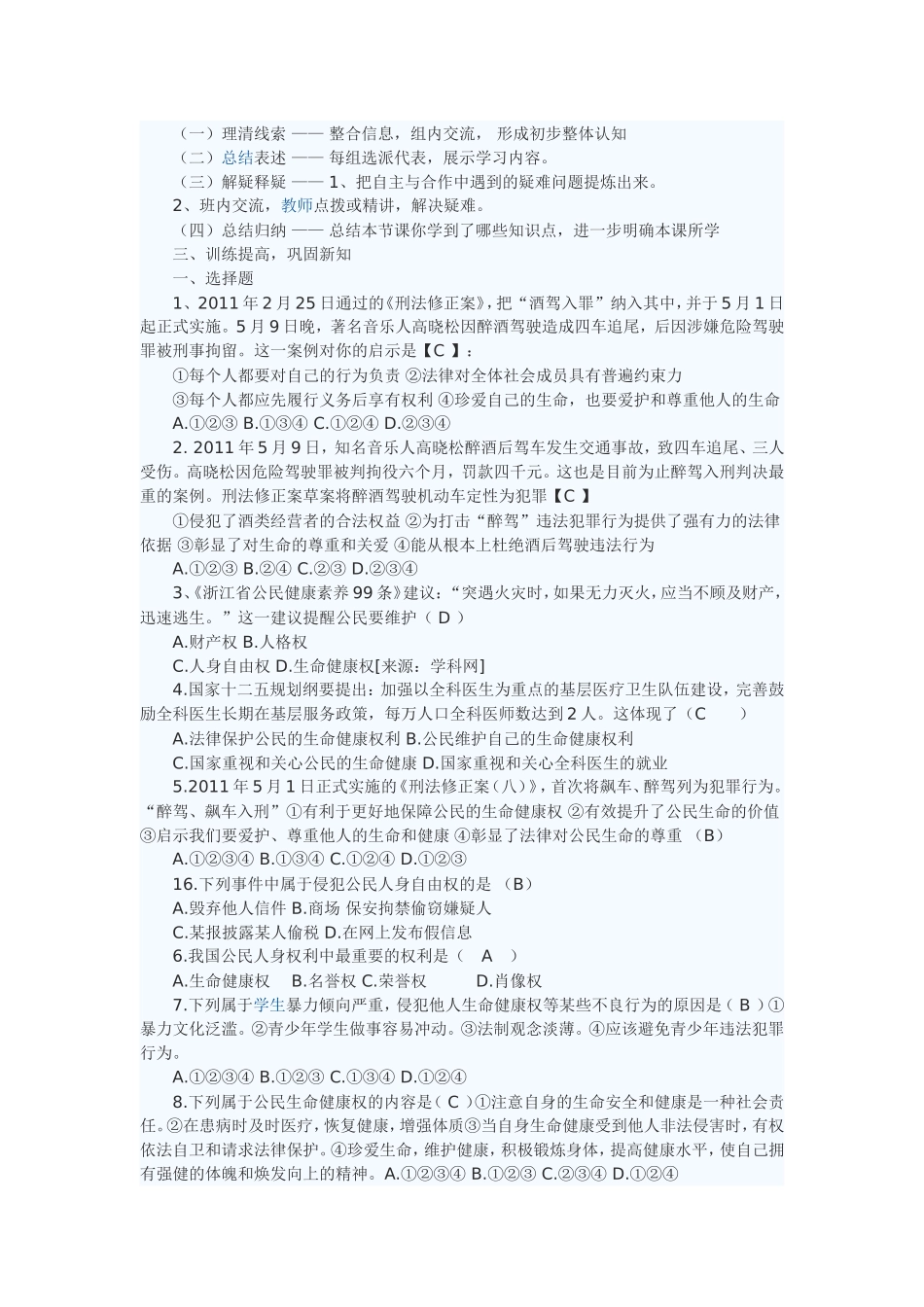 （一）理清线索 —— 整合信息，组内交流， 形成初步整体认知

（二）总结表述 —— 每组选派代表，展示学习内容。

（三）解疑释疑 —— 1、把自主与合作中遇到的疑难问题提炼出来。

2、班内交流，教师点拨或精讲，解决疑难。

（四）总结归纳 —— 总结本节课你学到了哪些知识点，进一步明确本课所学

三、训练提高，巩固新知

一、选择题

1、2011 年 2 月 25 日通过的《刑法修正案》，把“酒驾入罪”纳入其中，并于 5 月 1 日起正式实施。5 月 9 日晚，著名音乐人高晓松因醉酒驾驶造成四车追尾，后因涉嫌危险驾驶罪被刑事拘留。这一案例对你的启示是【C 】：

①每个人都要对自己的行为负责 ②法律对全体社会成员具有普遍约束力

③每个人都应先履行义务后享有权利 ④珍爱自己的生命，也要爱护和尊重他人的生命

A.①②③ B.①③④ C.①②④ D.②③④

2. 2011 年 5 月 9 日，知名音乐人高晓松醉酒后驾车发生交通事故，致四车追尾、三人受伤。高晓松因危险驾驶罪被判拘役六个月，罚款四千元。这也是目前为止醉驾入刑判决最重的案例。刑法修正案草案将醉酒驾驶机动车定性为犯罪【C 】

①侵犯了酒类经营者的合法权益 ②为打击“醉驾”违法犯罪行为提供了强有力的法律依据 ③彰显了对生命的尊重和关爱 ④能从根本上杜绝酒后驾驶违法行为

A.①②③ B.②④ C.②③ D.②③④

3、《浙江省公民健康素养 99 条》建议：“突遇火灾时，如果无力灭火，应当不顾及财产，迅速逃生。”这一建议提醒公民要维护（ D ）

A.财产权 B.人格权

C.人身自由权 D.生命健康权[来源：学科网]

4.国家十二五规划纲要提出：加强以全科医生为重点的基层医疗卫生队伍建设，完善鼓励全科医生长期在基层服务政策，每万人口全科医师数达到 2 人。这体现了（C　　）

A.法律保护公民的生命健康权利 B.公民维护自己的生命健康权利

C.国家重视和关心公民的生命健康 D.国家重视和关心全科医生的就业

5.2011 年 5 月 1 日正式实施的《刑法修正案（八）》，首次将飙车、醉驾列为犯罪行为。“醉驾、飙车入刑”①有利于更好地保障公民的生命健康权 ②有效提升了公民生命的价值 ③启示我们要爱护、尊重他人的生命和健康 ④彰显了法律对公民生命的尊重 （B）

A.①②③④ B.①③④ C.①②④ D.①②③

16.下列事件中属于侵犯公民人身自由权的是 （B）

A.毁弃他人信件 B.商场 保安拘禁偷窃嫌疑人

C.某报披露某人偷税 D.在网上发布假信息

6.我国公民人身权利中最重要的权利是（　A　）

A.生命健康权　 B.名誉权 C.荣誉权　　　D.肖像权

7.下列属于学生暴力倾向严重，侵犯他人生命健康权等某些不良行为的原因是（ B ）①暴力文化泛滥。②青少年学生做事容易冲动。③法制观念淡薄。④应该避免青少年违法犯罪行为。

A.①②③④ B.①②③ C.①③④ D.①②④

8.下列属于公民生命健康权的内容是（ C ）①注意自身的生命安全和健康是一种社会责任。②在患病时及时医疗，恢复健康，增强体质③当自身生命健康受到他人非法侵害时，有权依法自卫和请求法律保护。④珍爱生命，维护健康，积极锻炼身体，提高健康水平，使自己拥有强健的体魄和焕发向上的精神。A.①②③④ B.①②③ C.②③④ D.①②④